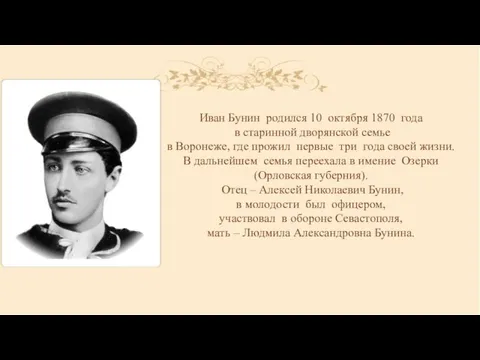 Иван Бунин родился 10 октября 1870 года в старинной дворянской семье в Воронеже, где прожил первые три года своей жизни. В дальнейшем семья переехала в имение Озерки (Орловская губерния). Отец – Алексей Николаевич Бунин, в молодости был офицером, участвовал в обороне Севастополя, мать – Людмила Александровна Бунина.